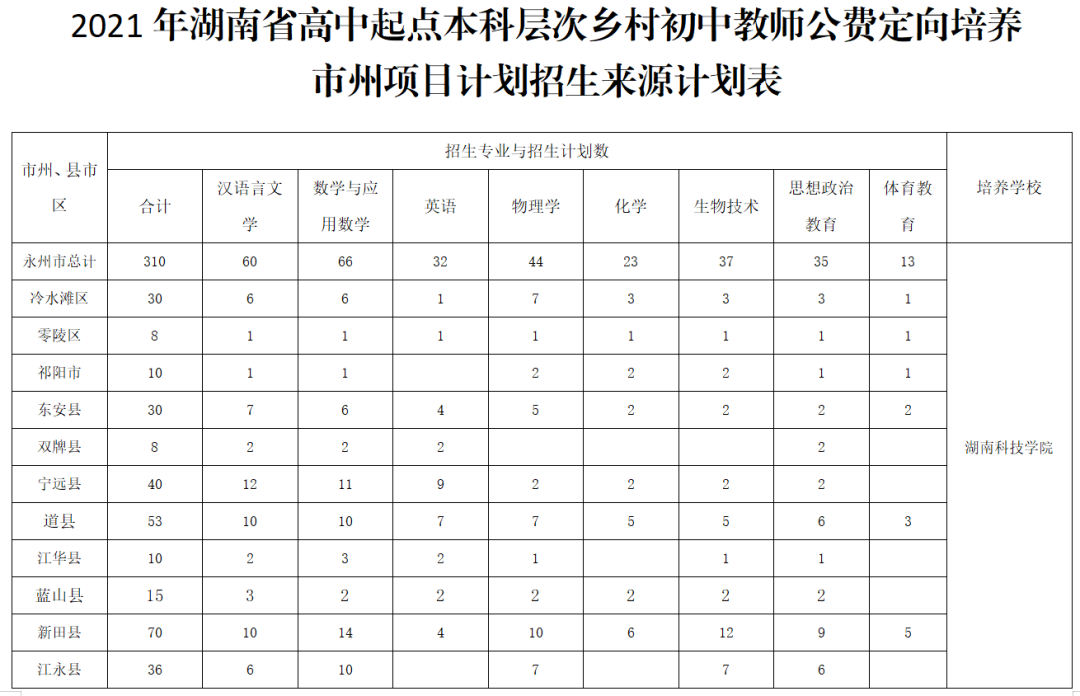 2021 年湖南省高中起点本科层次乡村初中教师公费定向培养市州项目计划招生来源计划表

| 市州、县市区 | 招生专业与招生计划数 | | | | | | | | | 培养学校 |
|---|---|---|---|---|---|---|---|---|---|---|
| | 合计 | 汉语言文学 | 数学与应用数学 | 英语 | 物理学 | 化学 | 生物技术 | 思想政治教育 | 体育教育 | |
| 永州市总计 | 310 | 60 | 66 | 32 | 44 | 23 | 37 | 35 | 13 | 湖南科技学院 |
| 冷水滩区 | 30 | 6 | 6 | 1 | 7 | 3 | 3 | 3 | 1 | |
| 零陵区 | 8 | 1 | 1 | 1 | 1 | 1 | 1 | 1 | 1 | |
| 祁阳市 | 10 | 1 | 1 | | 2 | 2 | 2 | 1 | 1 | |
| 东安县 | 30 | 7 | 6 | 4 | 5 | 2 | 2 | 2 | 2 | |
| 双牌县 | 8 | 2 | 2 | 2 | | | | 2 | | |
| 宁远县 | 40 | 12 | 11 | 9 | 2 | 2 | 2 | 2 | | |
| 道县 | 53 | 10 | 10 | 7 | 7 | 5 | 5 | 6 | 3 | |
| 江华县 | 10 | 2 | 3 | 2 | 1 | | 1 | 1 | | |
| 蓝山县 | 15 | 3 | 2 | 2 | 2 | 2 | 2 | 2 | | |
| 新田县 | 70 | 10 | 14 | 4 | 10 | 6 | 12 | 9 | 5 | |
| 江永县 | 36 | 6 | 10 | | 7 | | 7 | 6 | | |